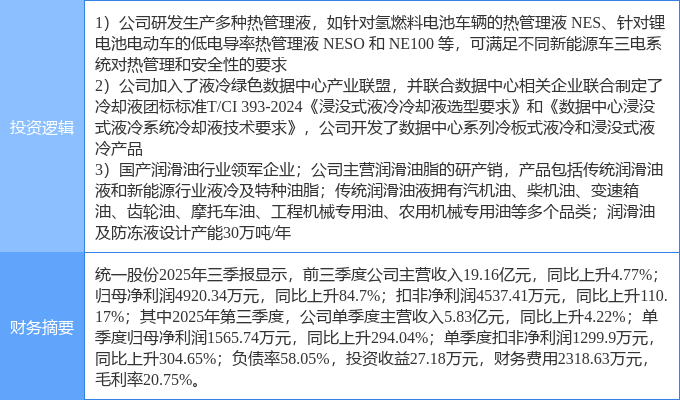 投资逻辑

1）公司研发生产多种热管理液，如针对氢燃料电池车辆的热管理液NES、针对锂电池电动车的低电导率热管理液NESO和NE100等，可满足不同新能源车三电系统对热管理和安全性的要求
2）公司加入了液冷绿色数据中心产业联盟，并联合数据中心相关企业联合制定了冷却液团标标准T/CI 393-2024《浸没式液冷冷却液选型要求》和《数据中心浸没式液冷系统冷却液技术要求》，公司开发了数据中心系列冷板式液冷和浸没式液冷产品
3）国产润滑油行业领军企业；公司主营润滑油脂的研产销，产品包括传统润滑油液和新能源行业液冷及特种油脂；传统润滑油液拥有汽机油、柴机油、变速箱油、齿轮油、摩托车油、工程机械专用油、农用机械专用油等多个品类；润滑油及防冻液设计产能30万吨/年

财务摘要

统一股份2025年三季报显示，前三季度公司主营收入19.16亿元，同比上升4.77%；归母净利润4920.34万元，同比上升84.7%；扣非净利润4537.41万元，同比上升110.17%；其中2025年第三季度，公司单季度主营收入5.83亿元，同比上升4.22%；单季度归母净利润1565.74万元，同比上升294.04%；单季度扣非净利润1299.9万元，同比上升304.65%；负债率58.05%，投资收益27.18万元，财务费用2318.63万元，毛利率20.75%。